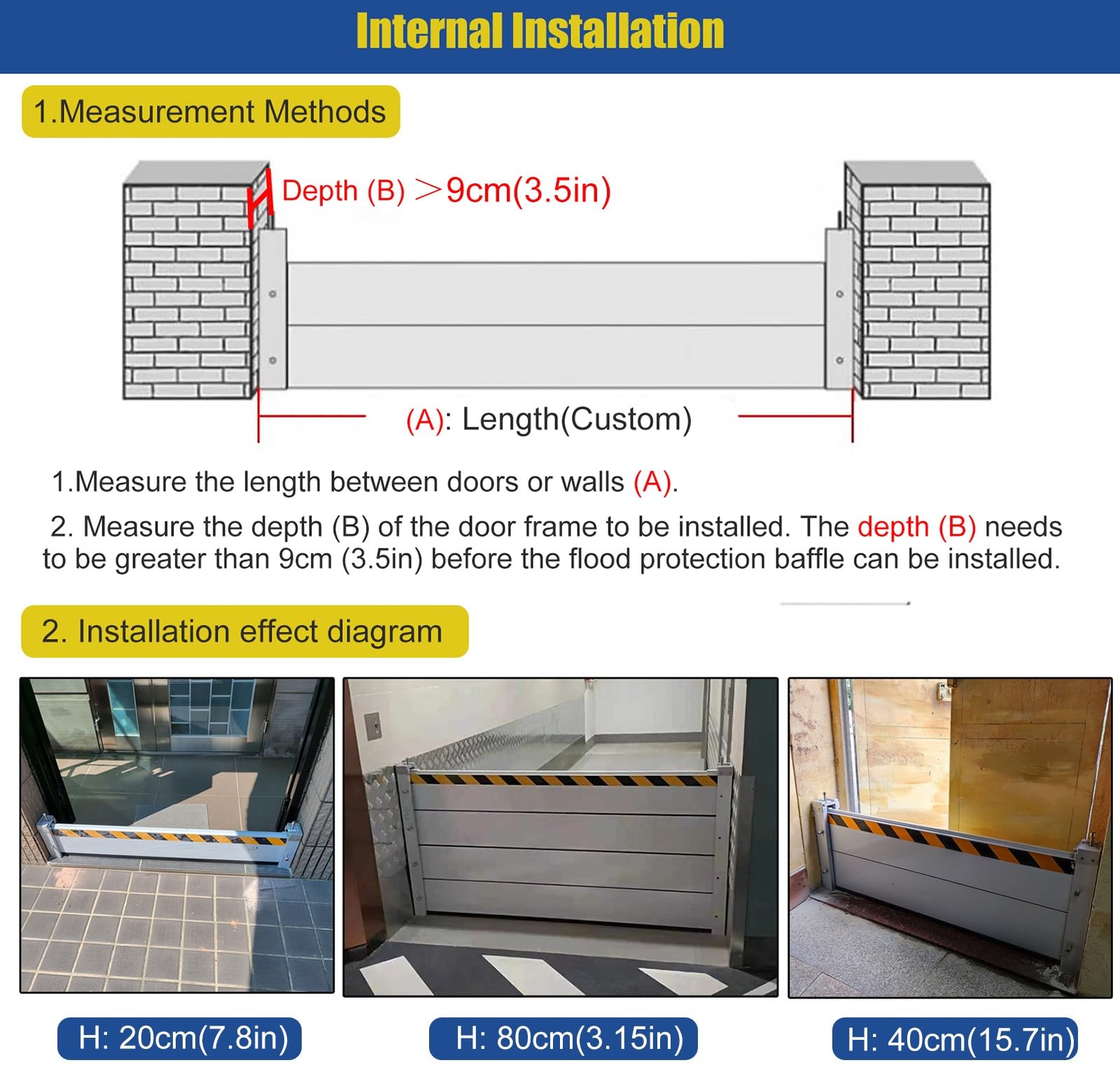 Internal Installation

1.Measurement Methods

Depth (B) >9cm(3.5in)

(A): Length(Custom)

1.Measure the length between doors or walls (A).

2. Measure the depth (B) of the door frame to be installed. The depth (B) needs to be greater than 9cm (3.5in) before the flood protection baffle can be installed.

2. Installation effect diagram

H: 20cm(7.8in)

H: 80cm(3.15in)

H: 40cm(15.7in)